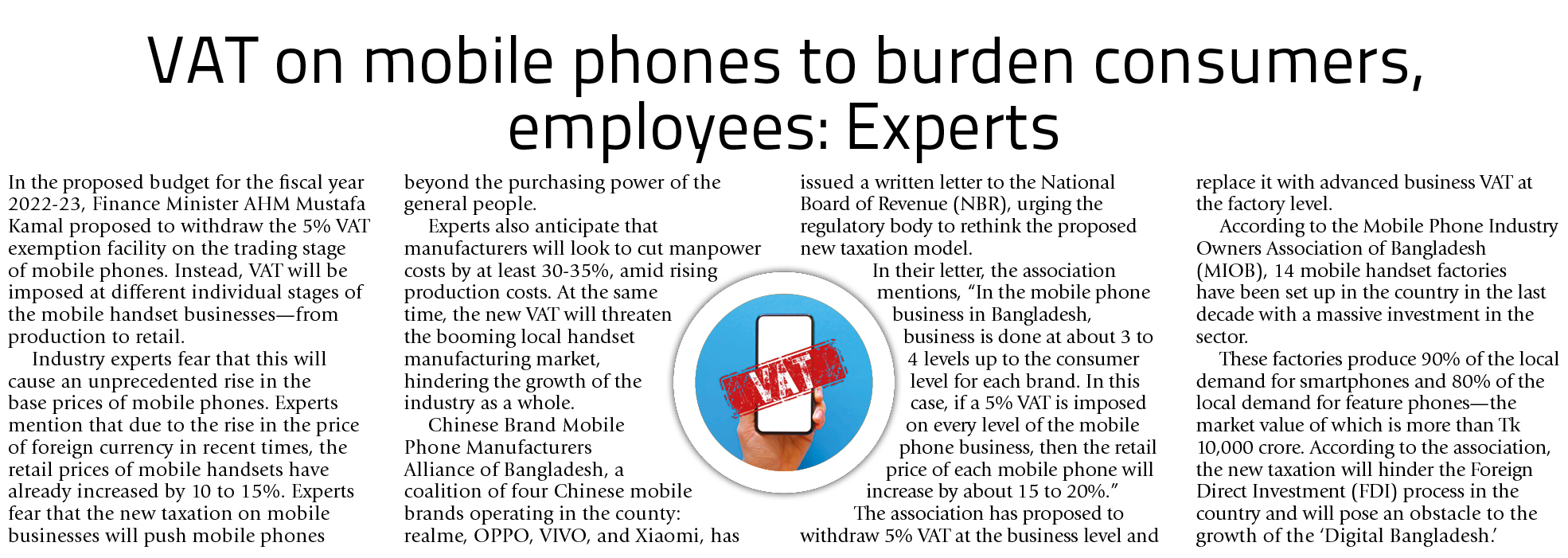 VAT on mobile phones to burden consumers, employees: Experts

In the proposed budget for the fiscal year 2022-23, Finance Minister AHM Mustafa Kamal proposed to withdraw the 5% VAT exemption facility on the trading stage of mobile phones. Instead, VAT will be imposed at different individual stages of the mobile handset businesses—from production to retail.

Industry experts fear that this will cause an unprecedented rise in the base prices of mobile phones. Experts mention that due to the rise in the price of foreign currency in recent times, the retail prices of mobile handsets have already increased by 10 to 15%. Experts fear that the new taxation on mobile businesses will push mobile phones beyond the purchasing power of the general people.

Experts also anticipate that manufacturers will look to cut manpower costs by at least 30-35%, amid rising production costs. At the same time, the new VAT will threaten the booming local handset manufacturing market, hindering the growth of the industry as a whole.

Chinese Brand Mobile Phone Manufacturers Alliance of Bangladesh, a coalition of four Chinese mobile brands operating in the county: realme, OPPO, VIVO, and Xiaomi, has issued a written letter to the National Board of Revenue (NBR), urging the regulatory body to rethink the proposed new taxation model.

In their letter, the association mentions, "In the mobile phone business in Bangladesh, business is done at about 3 to 4 levels up to the consumer level for each brand. In this case, if a 5% VAT is imposed on every level of the mobile phone business, then the retail price of each mobile phone will increase by about 15 to 20%."

The association has proposed to withdraw 5% VAT at the business level and replace it with advanced business VAT at the factory level.

According to the Mobile Phone Industry Owners Association of Bangladesh (MIOB), 14 mobile handset factories have been set up in the country in the last decade with a massive investment in the sector.

These factories produce 90% of the local demand for smartphones and 80% of the local demand for feature phones—the market value of which is more than Tk 10,000 crore. According to the association, the new taxation will hinder the Foreign Direct Investment (FDI) process in the country and will pose an obstacle to the growth of the 'Digital Bangladesh.'

VAT